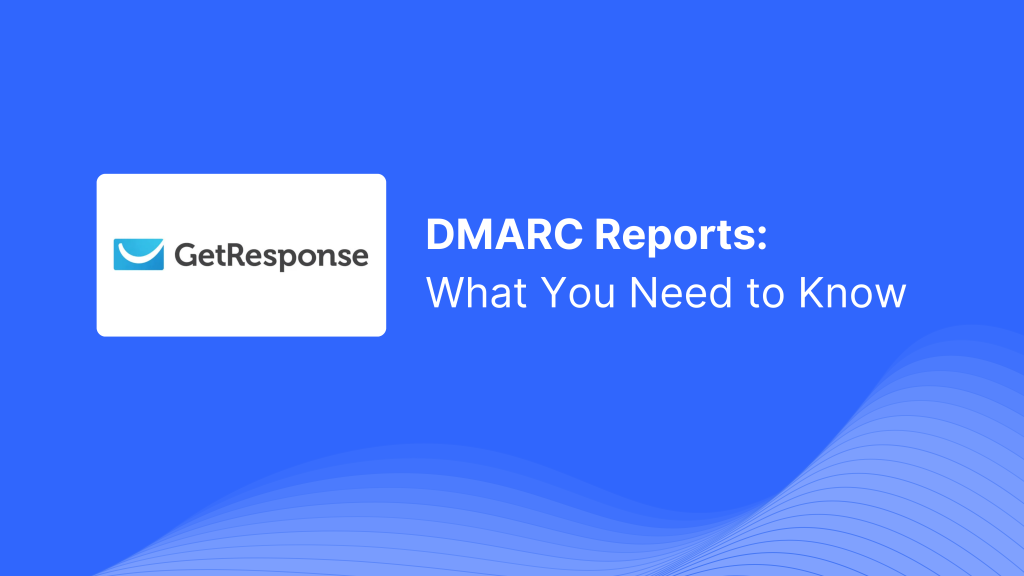 GetResponse

DMARC Reports:
What You Need to Know